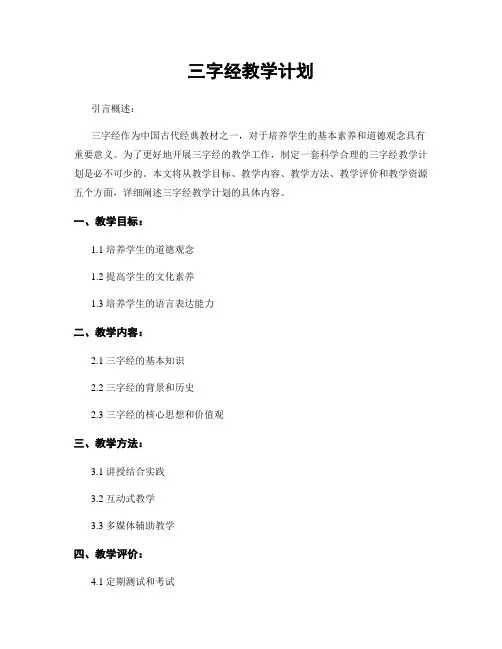 三字经教学计划

引言概述：

三字经作为中国古代经典教材之一，对于培养学生的基本素养和道德观念具有重要意义。为了更好地开展三字经的教学工作，制定一套科学合理的三字经教学计划是必不可少的。本文将从教学目标、教学内容、教学方法、教学评价和教学资源五个方面，详细阐述三字经教学计划的具体内容。

一、教学目标：

1.1 培养学生的道德观念

1.2 提高学生的文化素养

1.3 培养学生的语言表达能力

二、教学内容：

2.1 三字经的基本知识

2.2 三字经的背景和历史

2.3 三字经的核心思想和价值观

三、教学方法：

3.1 讲授结合实践

3.2 互动式教学

3.3 多媒体辅助教学

四、教学评价：

4.1 定期测试和考试